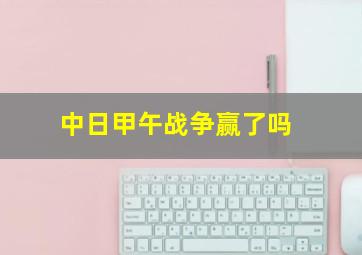 中日甲午战争赢了吗